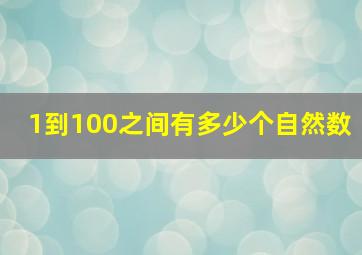 1到100之间有多少个自然数